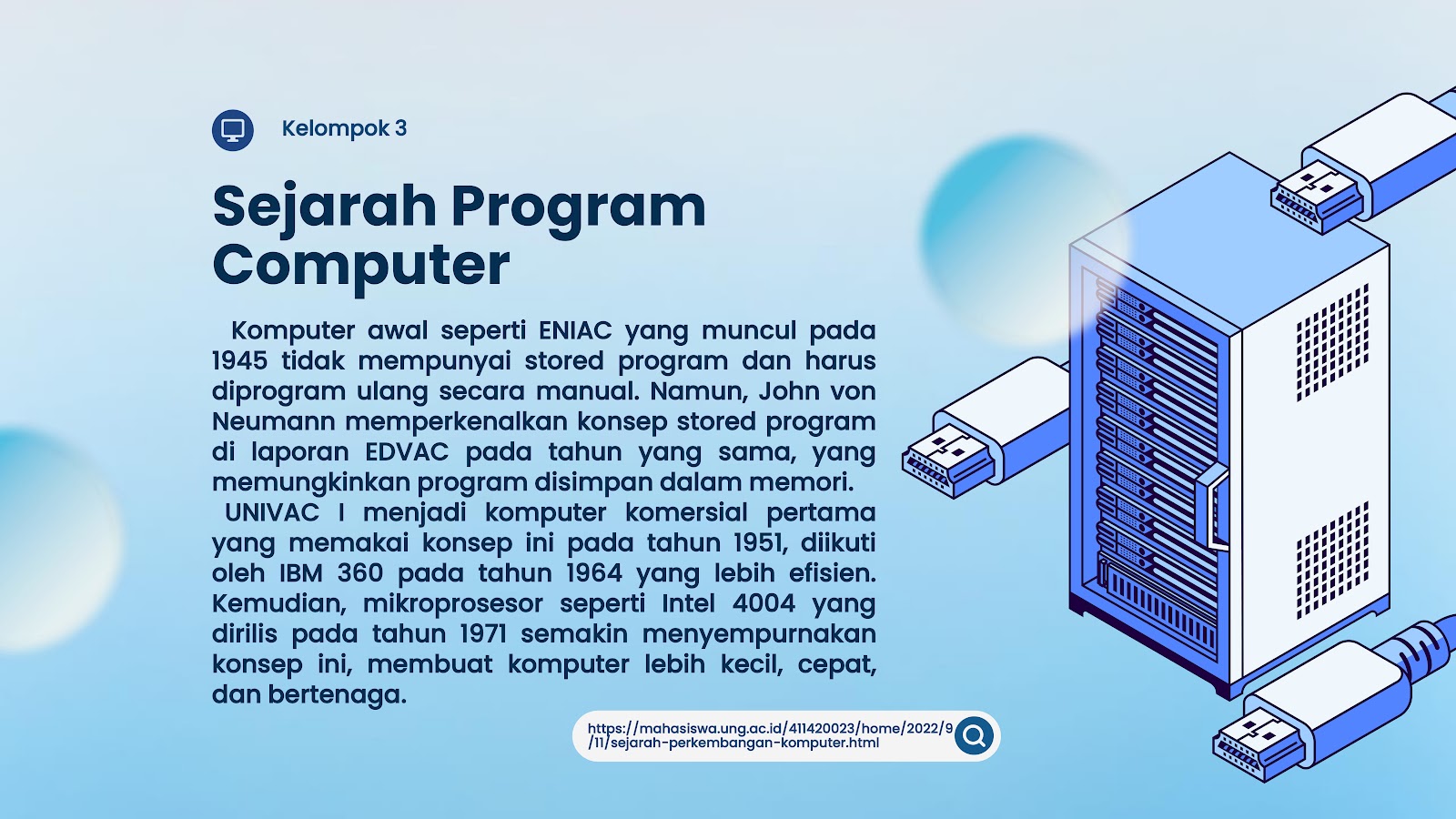 Kelompok 3

Sejarah Program Computer

Komputer awal seperti ENIAC yang muncul pada 1945 tidak mempunyai stored program dan harus diprogram ulang secara manual. Namun, John von Neumann memperkenalkan konsep stored program di laporan EDVAC pada tahun yang sama, yang memungkinkan program disimpan dalam memori.

UNIVAC I menjadi komputer komersial pertama yang memakai konsep ini pada tahun 1951, diikuti oleh IBM 360 pada tahun 1964 yang lebih efisien. Kemudian, mikroprosesor seperti Intel 4004 yang dirilis pada tahun 1971 semakin menyempurnakan konsep ini, membuat komputer lebih kecil, cepat, dan bertenaga.

https://mahasiswa.ung.ac.id/411420023/home/2022/9/11/sejarah-perkembangan-komputer.html